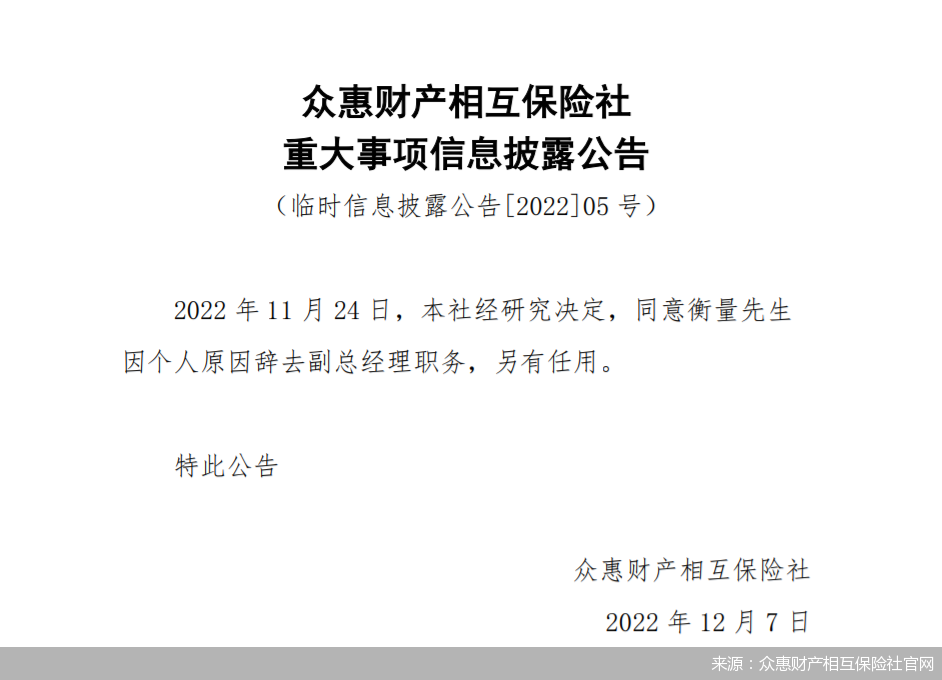 众惠财产相互保险社
重大事项信息披露公告

（临时信息披露公告[2022]05 号）

2022 年 11 月 24 日，本社经研究决定，同意衡量先生因个人原因辞去副总经理职务，另有任用。

特此公告

众惠财产相互保险社

2022 年 12 月 7 日

来源：众惠财产相互保险社官网